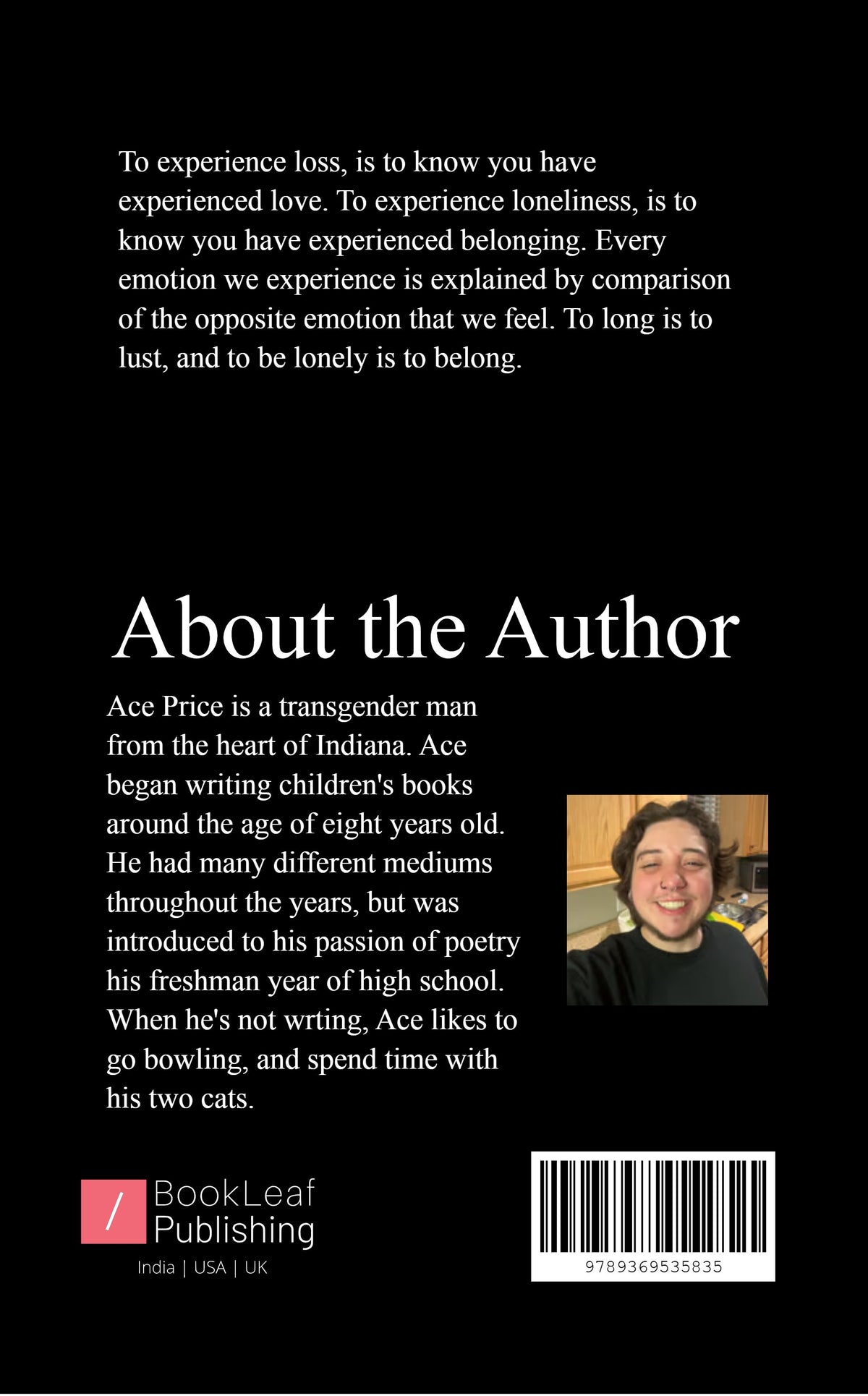 To experience loss, is to know you have experienced love. To experience loneliness, is to know you have experienced belonging. Every emotion we experience is explained by comparison of the opposite emotion that we feel. To long is to lust, and to be lonely is to belong.

About the Author

Ace Price is a transgender man from the heart of Indiana. Ace began writing children's books around the age of eight years old. He had many different mediums throughout the years, but was introduced to his passion of poetry his freshman year of high school. When he's not wrting, Ace likes to go bowling, and spend time with his two cats.

/ BookLeaf Publishing

India | USA | UK

9789369535835